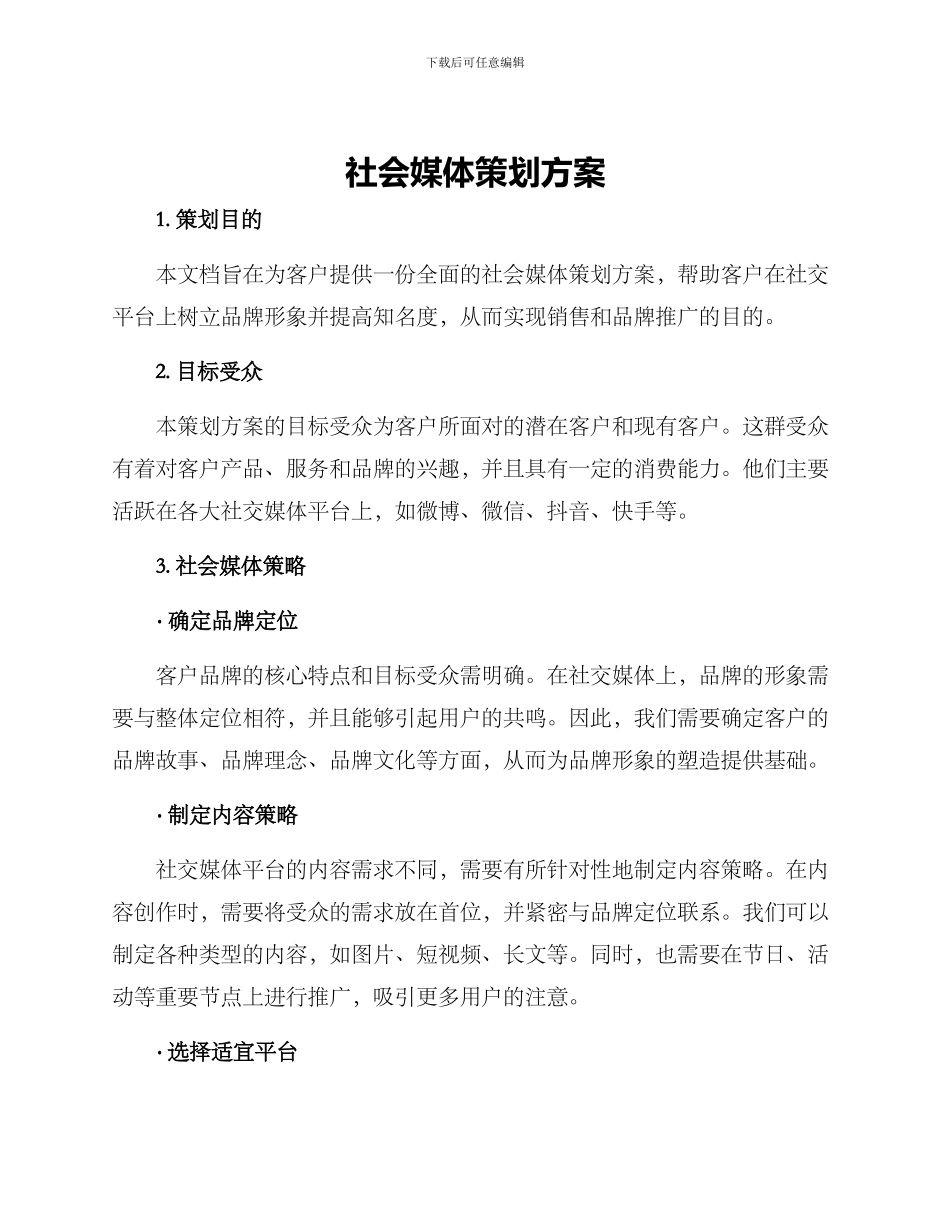 下载后可任意编辑

社会媒体策划方案

1. 策划目的

本文档旨在为客户提供一份全面的社会媒体策划方案，帮助客户在社交平台上树立品牌形象并提高知名度，从而实现销售和品牌推广的目的。

2. 目标受众

本策划方案的目标受众为客户所面对的潜在客户和现有客户。这群受众有着对客户产品、服务和品牌的兴趣，并且具有一定的消费能力。他们主要活跃在各大社交媒体平台上，如微博、微信、抖音、快手等。

3. 社会媒体策略

· 确定品牌定位

客户品牌的核心特点和目标受众需明确。在社交媒体上，品牌的形象需要与整体定位相符，并且能够引起用户的共鸣。因此，我们需要确定客户的品牌故事、品牌理念、品牌文化等方面，从而为品牌形象的塑造提供基础。

· 制定内容策略

社交媒体平台的内容需求不同，需要有所针对性地制定内容策略。在内容创作时，需要将受众的需求放在首位，并紧密与品牌定位联系。我们可以制定各种类型的内容，如图片、短视频、长文等。同时，也需要在节日、活动等重要节点上进行推广，吸引更多用户的注意。

· 选择适宜平台